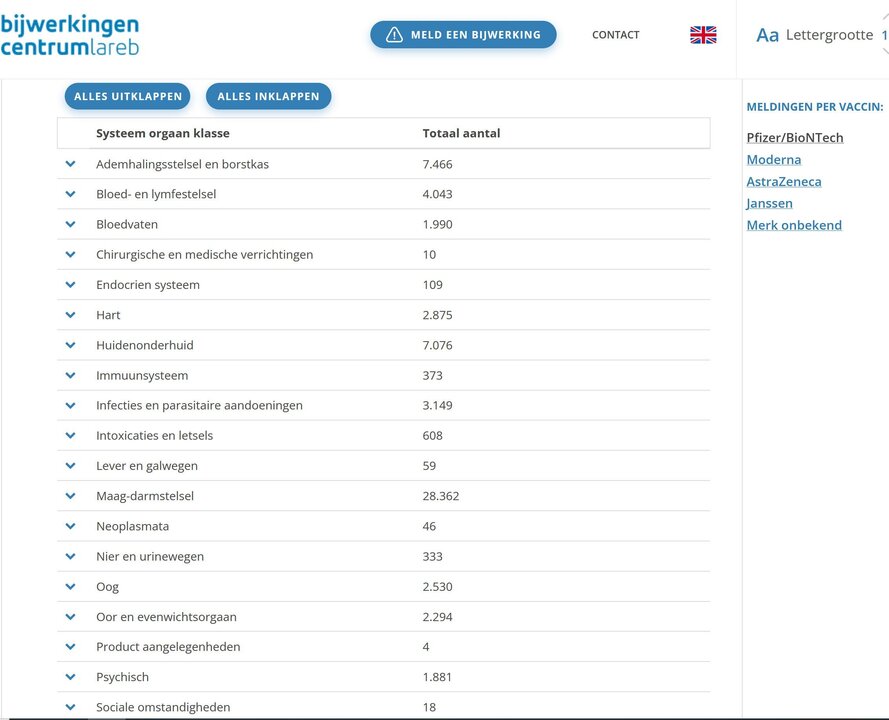 bijwerkingen centrumlareb

MELD EEN BIJWERKING

CONTACT

Aa Lettergrootte 1

ALLES UITKLAPPEN

ALLES INKLAPPEN

| Systeem orgaan klasse | Totaal aantal |
|---|---|
| Ademhalingsstelsel en borstkas | 7.466 |
| Bloed- en lymfestelsel | 4.043 |
| Bloedvaten | 1.990 |
| Chirurgische en medische verrichtingen | 10 |
| Endocrien systeem | 109 |
| Hart | 2.875 |
| Huidenonderhuid | 7.076 |
| Immuunsysteem | 373 |
| Infecties en parasitaire aandoeningen | 3.149 |
| Intoxicaties en letsels | 608 |
| Lever en galwegen | 59 |
| Maag-darmstelsel | 28.362 |
| Neoplasmata | 46 |
| Nier en urinewegen | 333 |
| Oog | 2.530 |
| Oor en evenwichtsorgaan | 2.294 |
| Product aangelegenheden | 4 |
| Psychisch | 1.881 |
| Sociale omstandigheden | 18 |

MELDINGEN PER VACCIN:

Pfizer/BioNTech
Moderna
AstraZeneca
Janssen
Merk onbekend